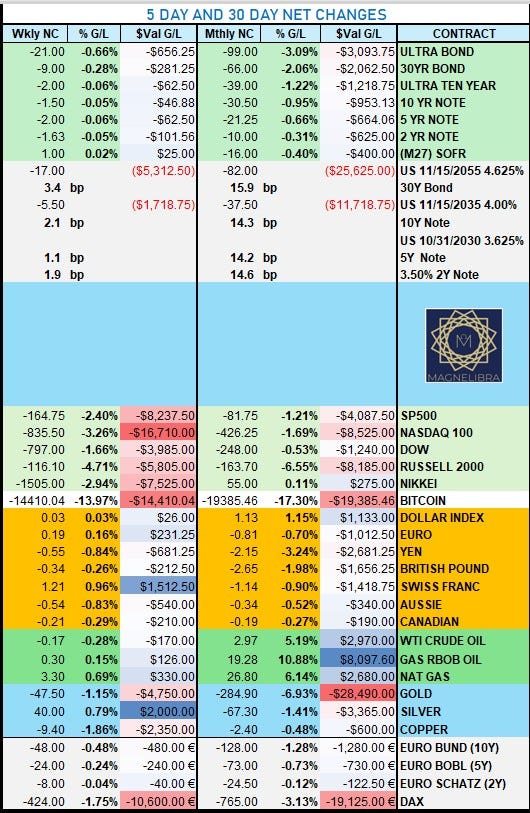 5 DAY AND 30 DAY NET CHANGES

| Wkly NC | % G/L | $Val G/L | Mthly NC | % G/L | $Val G/L | CONTRACT |
|---|---|---|---|---|---|---|
| -21.00 | -0.66% | -$656.25 | -99.00 | -3.09% | -$3,093.75 | ULTRA BOND |
| -9.00 | -0.28% | -$281.25 | -66.00 | -2.06% | -$2,062.50 | 30YR BOND |
| -2.00 | -0.06% | -$62.50 | -39.00 | -1.22% | -$1,218.75 | ULTRA TEN YEAR |
| -1.50 | -0.05% | -$46.88 | -30.50 | -0.95% | -$953.13 | 10 YR NOTE |
| -2.00 | -0.06% | -$62.50 | -21.25 | -0.66% | -$664.06 | 5 YR NOTE |
| -1.63 | -0.05% | -$101.56 | -10.00 | -0.31% | -$625.00 | 2 YR NOTE |
| 1.00 | 0.02% | $25.00 | -16.00 | -0.40% | -$400.00 | (M27) SOFR |
| -17.00 | | ($5,312.50) | -82.00 | | ($25,625.00) | US 11/15/2055 4.625% |
| 3.4 | bp | | 15.9 | bp | | 30Y Bond |
| -5.50 | | ($1,718.75) | -37.50 | | ($11,718.75) | US 11/15/2035 4.00% |
| 2.1 | bp | | 14.3 | bp | | 10Y Note |
| | | | | | | US 10/31/2030 3.625% |
| 1.1 | bp | | 14.2 | bp | | 5Y Note |
| 1.9 | bp | | 14.6 | bp | | 3.50% 2Y Note |
| | | | | | | MAGNELIBRA |
| -164.75 | -2.40% | -$8,237.50 | -81.75 | -1.21% | -$4,087.50 | SP500 |
| -835.50 | -3.26% | -$16,710.00 | -426.25 | -1.69% | -$8,525.00 | NASDAQ 100 |
| -797.00 | -1.66% | -$3,985.00 | -248.00 | -0.53% | -$1,240.00 | DOW |
| -116.10 | -4.71% | -$5,805.00 | -163.70 | -6.55% | -$8,185.00 | RUSSELL 2000 |
| -1505.00 | -2.94% | -$7,525.00 | 55.00 | 0.11% | $275.00 | NIKKEI |
| -14410.04 | -13.97% | -$14,410.04 | -19385.46 | -17.30% | -$19,385.46 | BITCOIN |
| 0.03 | 0.03% | $26.00 | 1.13 | 1.15% | $1,133.00 | DOLLAR INDEX |
| 0.19 | 0.16% | $231.25 | -0.81 | -0.70% | -$1,012.50 | EURO |
| -0.55 | -0.84% | -$681.25 | -2.15 | -3.24% | -$2,681.25 | YEN |
| -0.34 | -0.26% | -$212.50 | -2.65 | -1.98% | -$1,656.25 | BRITISH POUND |
| 1.21 | 0.96% | $1,512.50 | -1.14 | -0.90% | -$1,418.75 | SWISS FRANC |
| -0.54 | -0.83% | -$540.00 | -0.34 | -0.52% | -$340.00 | AUSSIE |
| -0.21 | -0.29% | -$210.00 | -0.19 | -0.27% | -$190.00 | CANADIAN |
| -0.17 | -0.28% | -$170.00 | 2.97 | 5.19% | $2,970.00 | WTI CRUDE OIL |
| 0.30 | 0.15% | $126.00 | 19.28 | 10.88% | $8,097.60 | GAS RBOB OIL |
| 3.30 | 0.69% | $330.00 | 26.80 | 6.14% | $2,680.00 | NAT GAS |
| -47.50 | -1.15% | -$4,750.00 | -284.90 | -6.93% | -$28,490.00 | GOLD |
| 40.00 | 0.79% | $2,000.00 | -67.30 | -1.41% | -$3,365.00 | SILVER |
| -9.40 | -1.86% | -$2,350.00 | -2.40 | -0.48% | -$600.00 | COPPER |
| -48.00 | -0.48% | -480.00 € | -128.00 | -1.28% | -1,280.00 € | EURO BUND (10Y) |
| -24.00 | -0.24% | -240.00 € | -73.00 | -0.73% | -730.00 € | EURO BOBL (5Y) |
| -8.00 | -0.04% | -40.00 € | -24.50 | -0.12% | -122.50 € | EURO SCHATZ (2Y) |
| -424.00 | -1.75% | -10,600.00 € | -765.00 | -3.13% | -19,125.00 € | DAX |